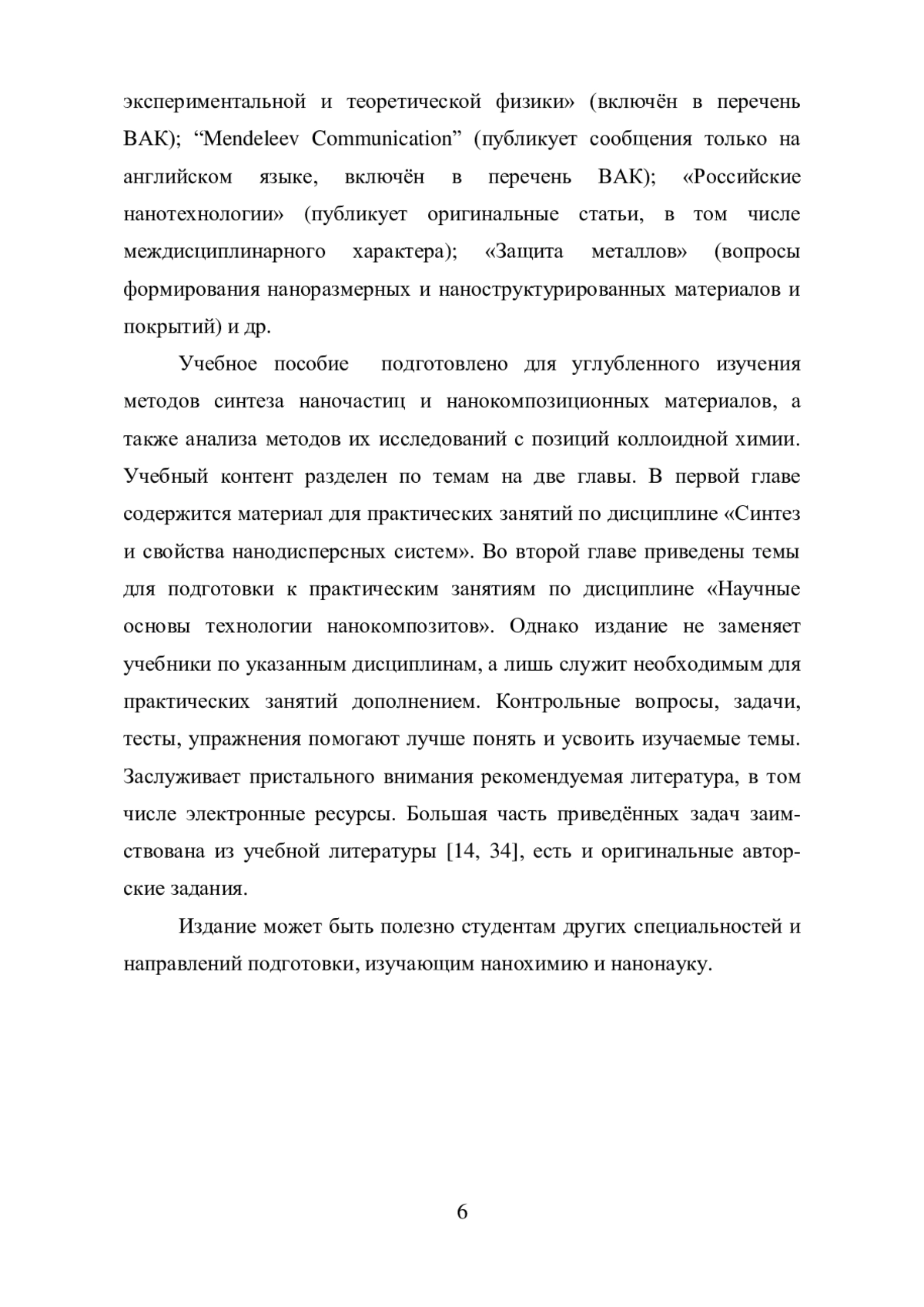 экспериментальной и теоретической физики» (включён в перечень ВАК); “Mendeleev Communication” (публикует сообщения только на английском языке, включён в перечень ВАК); «Российские нанотехнологии» (публикует оригинальные статьи, в том числе междисциплинарного характера); «Защита металлов» (вопросы формирования наноразмерных и наноструктурированных материалов и покрытий) и др.

Учебное пособие подготовлено для углубленного изучения методов синтеза наночастиц и нанокомпозиционных материалов, а также анализа методов их исследований с позиций коллоидной химии. Учебный контент разделен по темам на две главы. В первой главе содержится материал для практических занятий по дисциплине «Синтез и свойства нанодисперсных систем». Во второй главе приведены темы для подготовки к практическим занятиям по дисциплине «Научные основы технологии нанокомпозитов». Однако издание не заменяет учебники по указанным дисциплинам, а лишь служит необходимым для практических занятий дополнением. Контрольные вопросы, задачи, тесты, упражнения помогают лучше понять и усвоить изучаемые темы. Заслуживает пристального внимания рекомендуемая литература, в том числе электронные ресурсы. Большая часть приведённых задач заимствована из учебной литературы [14, 34], есть и оригинальные авторские задания.

Издание может быть полезно студентам других специальностей и направлений подготовки, изучающим нанохимию и нанонауку.

6